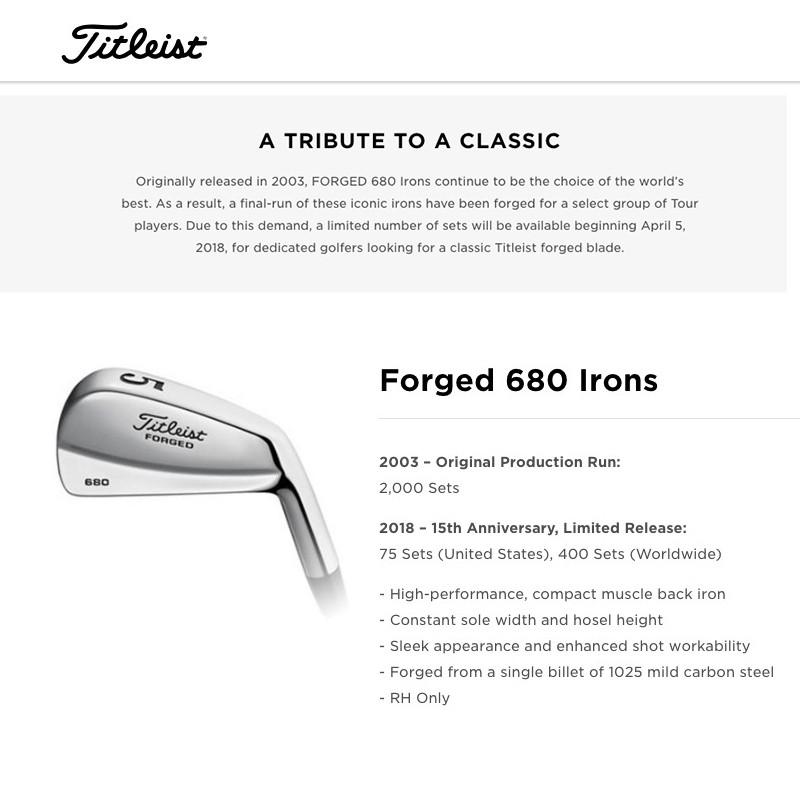 Titleist

A TRIBUTE TO A CLASSIC

Originally released in 2003, FORGED 680 Irons continue to be the choice of the world's best. As a result, a final-run of these iconic irons have been forged for a select group of Tour players. Due to this demand, a limited number of sets will be available beginning April 5, 2018, for dedicated golfers looking for a classic Titleist forged blade.

5
Titleist
FORGED
680

Forged 680 Irons

2003 – Original Production Run:
2,000 Sets

2018 – 15th Anniversary, Limited Release:
75 Sets (United States), 400 Sets (Worldwide)

- High-performance, compact muscle back iron
- Constant sole width and hosel height
- Sleek appearance and enhanced shot workability
- Forged from a single billet of 1025 mild carbon steel
- RH Only